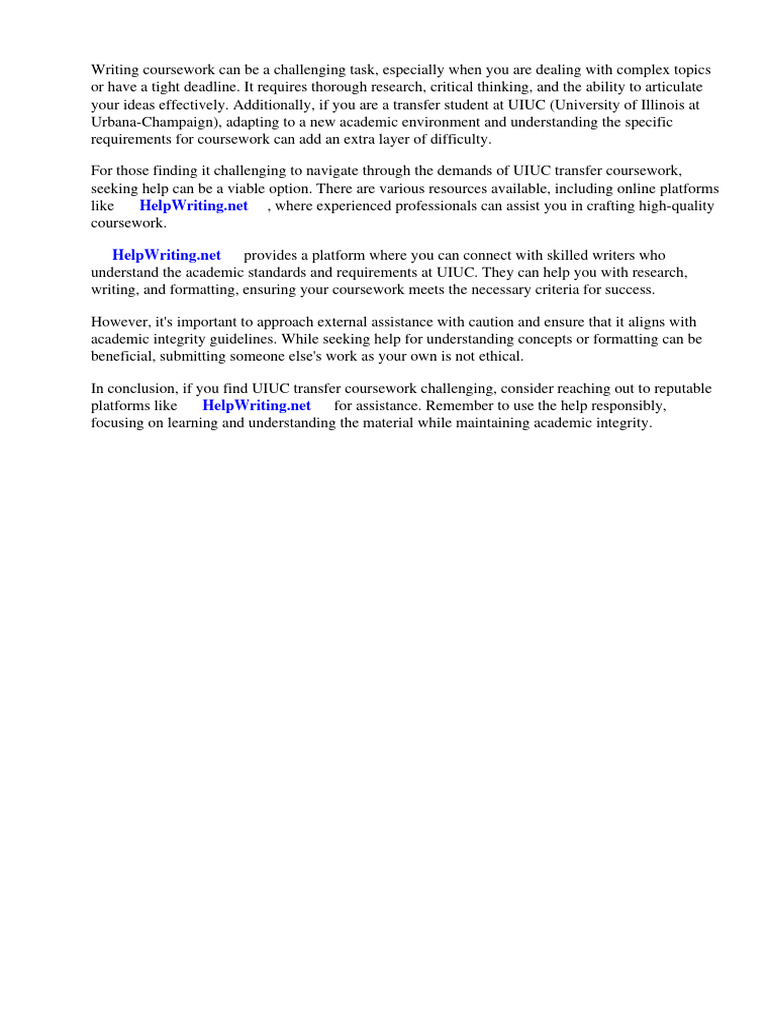 Writing coursework can be a challenging task, especially when you are dealing with complex topics or have a tight deadline. It requires thorough research, critical thinking, and the ability to articulate your ideas effectively. Additionally, if you are a transfer student at UIUC (University of Illinois at Urbana-Champaign), adapting to a new academic environment and understanding the specific requirements for coursework can add an extra layer of difficulty.

For those finding it challenging to navigate through the demands of UIUC transfer coursework, seeking help can be a viable option. There are various resources available, including online platforms like HelpWriting.net , where experienced professionals can assist you in crafting high-quality coursework.

HelpWriting.net provides a platform where you can connect with skilled writers who understand the academic standards and requirements at UIUC. They can help you with research, writing, and formatting, ensuring your coursework meets the necessary criteria for success.

However, it's important to approach external assistance with caution and ensure that it aligns with academic integrity guidelines. While seeking help for understanding concepts or formatting can be beneficial, submitting someone else's work as your own is not ethical.

In conclusion, if you find UIUC transfer coursework challenging, consider reaching out to reputable platforms like HelpWriting.net for assistance. Remember to use the help responsibly, focusing on learning and understanding the material while maintaining academic integrity.